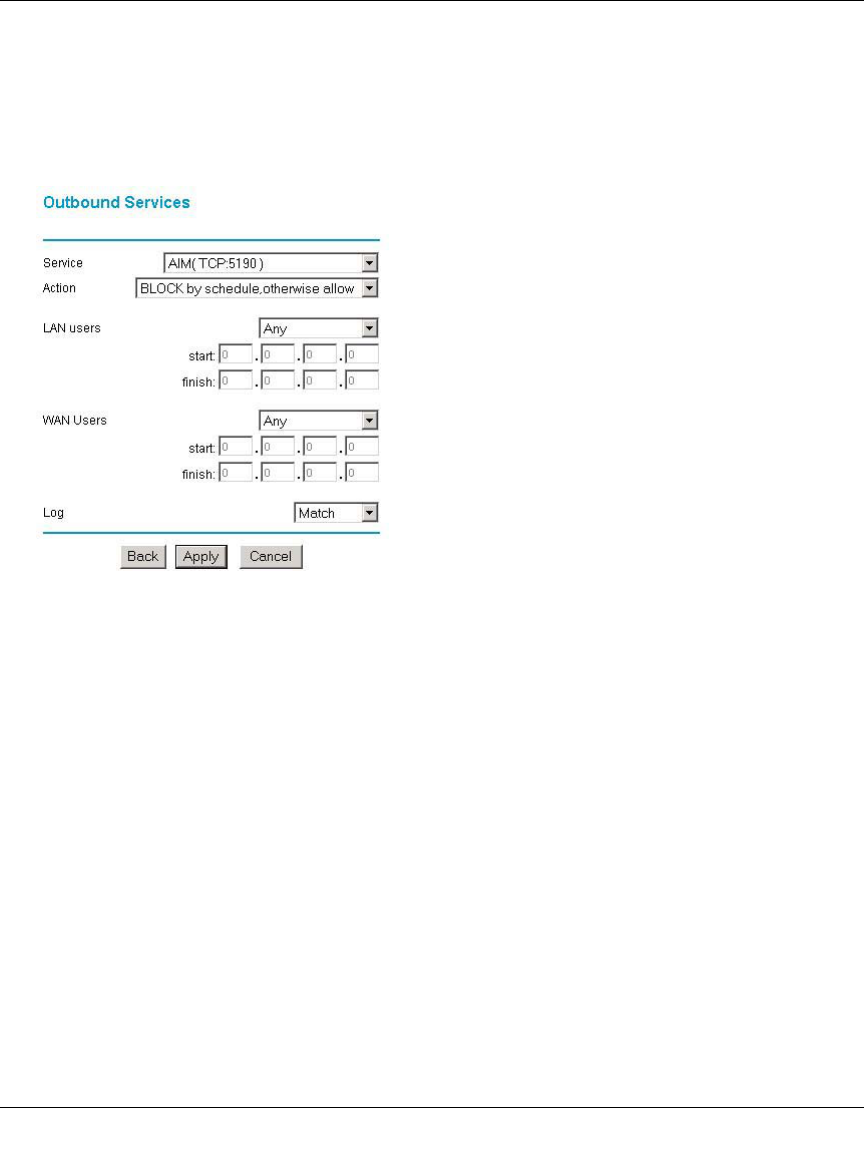 Outbound Services

Service AIM( TCP:5190 )
Action BLOCK by schedule,otherwise allow

LAN users Any
start: 0 . 0 . 0 . 0
finish: 0 . 0 . 0 . 0

WAN Users Any
start: 0 . 0 . 0 . 0
finish: 0 . 0 . 0 . 0

Log Match

Back Apply Cancel